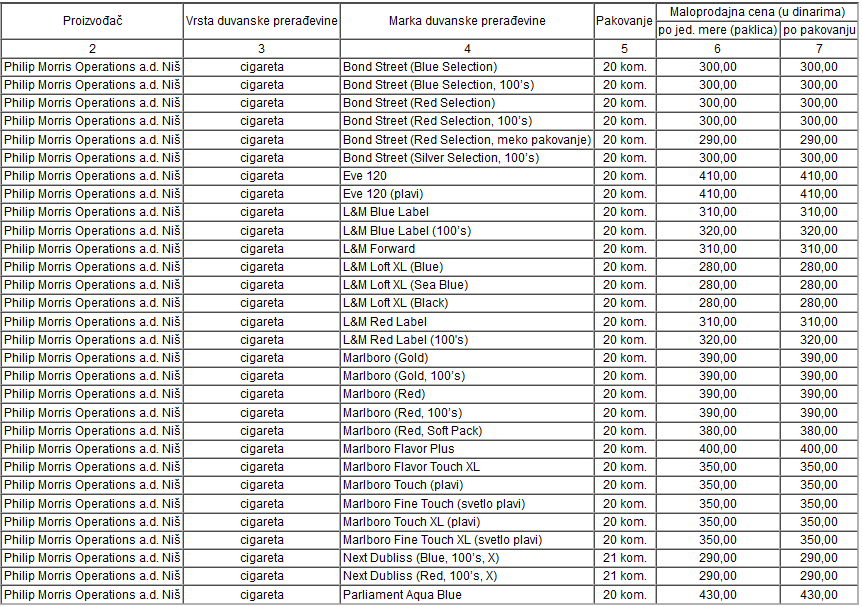 | Proizvođač | Vrsta duvanske prerađevine | Marka duvanske prerađevine | Pakovanje | Maloprodajna cena (u dinarima) po jed. mere (paklica) | Maloprodajna cena (u dinarima) po pakovanju |
|---|---|---|---|---|---|
| 2 | 3 | 4 | 5 | 6 | 7 |
| Philip Morris Operations a.d. Niš | cigareta | Bond Street (Blue Selection) | 20 kom. | 300,00 | 300,00 |
| Philip Morris Operations a.d. Niš | cigareta | Bond Street (Blue Selection, 100's) | 20 kom. | 300,00 | 300,00 |
| Philip Morris Operations a.d. Niš | cigareta | Bond Street (Red Selection) | 20 kom. | 300,00 | 300,00 |
| Philip Morris Operations a.d. Niš | cigareta | Bond Street (Red Selection, 100's) | 20 kom. | 300,00 | 300,00 |
| Philip Morris Operations a.d. Niš | cigareta | Bond Street (Red Selection, meko pakovanje) | 20 kom. | 290,00 | 290,00 |
| Philip Morris Operations a.d. Niš | cigareta | Bond Street (Silver Selection, 100's) | 20 kom. | 300,00 | 300,00 |
| Philip Morris Operations a.d. Niš | cigareta | Eve 120 | 20 kom. | 410,00 | 410,00 |
| Philip Morris Operations a.d. Niš | cigareta | Eve 120 (plavi) | 20 kom. | 410,00 | 410,00 |
| Philip Morris Operations a.d. Niš | cigareta | L&M Blue Label | 20 kom. | 310,00 | 310,00 |
| Philip Morris Operations a.d. Niš | cigareta | L&M Blue Label (100's) | 20 kom. | 320,00 | 320,00 |
| Philip Morris Operations a.d. Niš | cigareta | L&M Forward | 20 kom. | 310,00 | 310,00 |
| Philip Morris Operations a.d. Niš | cigareta | L&M Loft XL (Blue) | 20 kom. | 280,00 | 280,00 |
| Philip Morris Operations a.d. Niš | cigareta | L&M Loft XL (Sea Blue) | 20 kom. | 280,00 | 280,00 |
| Philip Morris Operations a.d. Niš | cigareta | L&M Loft XL (Black) | 20 kom. | 280,00 | 280,00 |
| Philip Morris Operations a.d. Niš | cigareta | L&M Red Label | 20 kom. | 310,00 | 310,00 |
| Philip Morris Operations a.d. Niš | cigareta | L&M Red Label (100's) | 20 kom. | 320,00 | 320,00 |
| Philip Morris Operations a.d. Niš | cigareta | Marlboro (Gold) | 20 kom. | 390,00 | 390,00 |
| Philip Morris Operations a.d. Niš | cigareta | Marlboro (Gold, 100's) | 20 kom. | 390,00 | 390,00 |
| Philip Morris Operations a.d. Niš | cigareta | Marlboro (Red) | 20 kom. | 390,00 | 390,00 |
| Philip Morris Operations a.d. Niš | cigareta | Marlboro (Red, 100's) | 20 kom. | 390,00 | 390,00 |
| Philip Morris Operations a.d. Niš | cigareta | Marlboro (Red, Soft Pack) | 20 kom. | 380,00 | 380,00 |
| Philip Morris Operations a.d. Niš | cigareta | Marlboro Flavor Plus | 20 kom. | 400,00 | 400,00 |
| Philip Morris Operations a.d. Niš | cigareta | Marlboro Flavor Touch XL | 20 kom. | 350,00 | 350,00 |
| Philip Morris Operations a.d. Niš | cigareta | Marlboro Touch (plavi) | 20 kom. | 350,00 | 350,00 |
| Philip Morris Operations a.d. Niš | cigareta | Marlboro Fine Touch (svetlo plavi) | 20 kom. | 350,00 | 350,00 |
| Philip Morris Operations a.d. Niš | cigareta | Marlboro Touch XL (plavi) | 20 kom. | 350,00 | 350,00 |
| Philip Morris Operations a.d. Niš | cigareta | Marlboro Fine Touch XL (svetlo plavi) | 20 kom. | 350,00 | 350,00 |
| Philip Morris Operations a.d. Niš | cigareta | Next Dubliss (Blue, 100's, X) | 21 kom. | 290,00 | 290,00 |
| Philip Morris Operations a.d. Niš | cigareta | Next Dubliss (Red, 100's, X) | 21 kom. | 290,00 | 290,00 |
| Philip Morris Operations a.d. Niš | cigareta | Parliament Aqua Blue | 20 kom. | 430,00 | 430,00 |